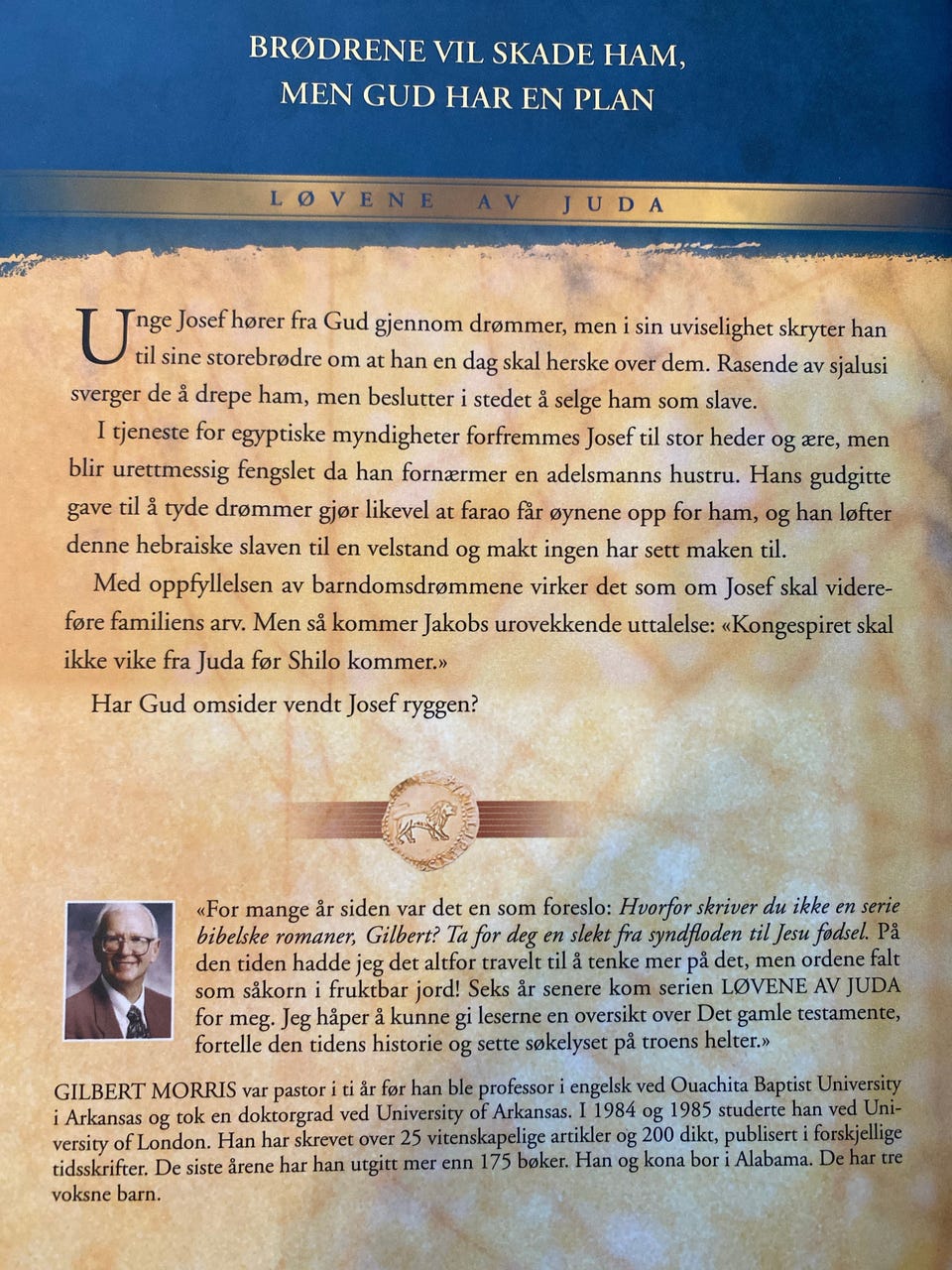 BRØDRENE VIL SKADE HAM,
MEN GUD HAR EN PLAN

LØVENE AV JUDA

Unge Josef hører fra Gud gjennom drømmer, men i sin uviselighet skryter han til sine storebrødre om at han en dag skal herske over dem. Rasende av sjalusi sverger de å drepe ham, men beslutter i stedet å selge ham som slave.

I tjeneste for egyptiske myndigheter forfremmes Josef til stor heder og ære, men blir urettmessig fengslet da han fornærmer en adelsmanns hustru. Hans gudgitte gave til å tyde drømmer gjør likevel at farao får øynene opp for ham, og han løfter denne hebraiske slaven til en velstand og makt ingen har sett maken til.

Med oppfyllelsen av barndomsdrømmene virker det som om Josef skal videreføre familiens arv. Men så kommer Jakobs urovekkende uttalelse: «Kongespiret skal ikke vike fra Juda før Shilo kommer.»

Har Gud omsider vendt Josef ryggen?

«For mange år siden var det en som foreslo: Hvorfor skriver du ikke en serie bibelske romaner, Gilbert? Ta for deg en slekt fra syndfloden til Jesu fødsel. På den tiden hadde jeg det altfor travelt til å tenke mer på det, men ordene falt som såkorn i fruktbar jord! Seks år senere kom serien LØVENE AV JUDA for meg. Jeg håper å kunne gi leserne en oversikt over Det gamle testamente, fortelle den tidens historie og sette søkelyset på troens helter.»

GILBERT MORRIS var pastor i ti år før han ble professor i engelsk ved Ouachita Baptist University i Arkansas og tok en doktorgrad ved University of Arkansas. I 1984 og 1985 studerte han ved University of London. Han har skrevet over 25 vitenskapelige artikler og 200 dikt, publisert i forskjellige tidsskrifter. De siste årene har han utgitt mer enn 175 bøker. Han og kona bor i Alabama. De har tre voksne barn.